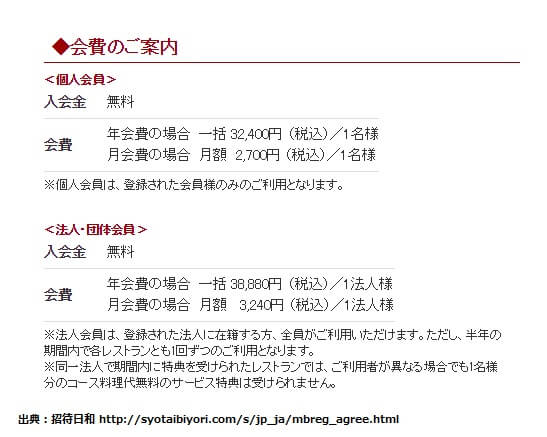 ◆会費のご案内

＜個人会員＞

| 入会金 | 無料 |
|---|---|
| 会費 | 年会費の場合　一括 32,400円（税込）／1名様<br>月会費の場合　月額　2,700円（税込）／1名様 |

※個人会員は、登録された会員様のみのご利用となります。

＜法人・団体会員＞

| 入会金 | 無料 |
|---|---|
| 会費 | 年会費の場合　一括 38,880円（税込）／1法人様<br>月会費の場合　月額　3,240円（税込）／1法人様 |

※法人会員は、登録された法人に在籍する方、全員がご利用いただけます。ただし、半年の期間内で各レストランとも1回ずつのご利用となります。
※同一法人で期間内に特典を受けられたレストランでは、ご利用者が異なる場合でも1名様分のコース料理代無料のサービス特典は受けられません。

出典：招待日和 http://syotaibiyori.com/s/jp_ja/mbreg_agree.html